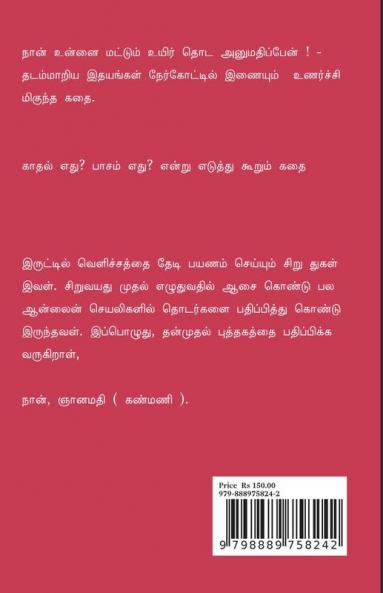 நான் உன்னை மட்டும் உயிர் தொட அனுமதிப்பேன் ! - தடம்மாறிய இதயங்கள் நேர்கோட்டில் இணையும் உணர்ச்சி மிகுந்த கதை.

காதல் எது? பாசம் எது? என்று எடுத்து கூறும் கதை

இருட்டில் வெளிச்சத்தை தேடி பயணம் செய்யும் சிறு துகள் இவள். சிறுவயது முதல் எழுதுவதில் ஆசை கொண்டு பல ஆன்லைன் செயலிகளில் தொடர்களை பதிப்பித்து கொண்டு இருந்தவள். இப்பொழுது, தன்முதல் புத்தகத்தை பதிப்பிக்க வருகிறாள்,

நான், ஞானமதி ( கண்மணி ).

Price Rs 150.00
979-888975824-2
9 798889 758242